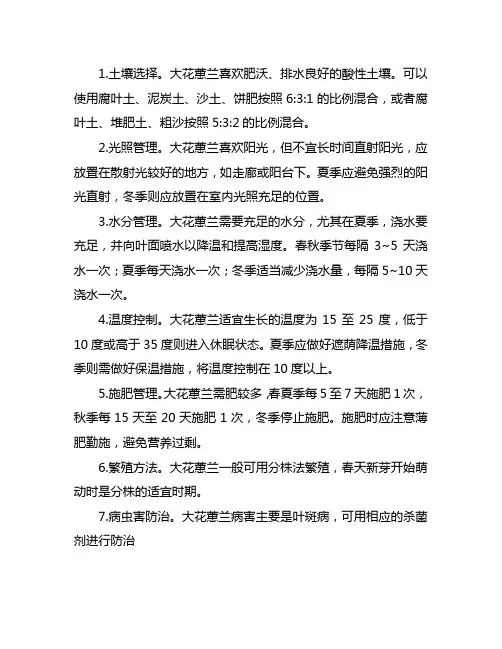 1.土壤选择。大花蕙兰喜欢肥沃、排水良好的酸性土壤。可以使用腐叶土、泥炭土、沙土、饼肥按照 6:3:1 的比例混合，或者腐叶土、堆肥土、粗沙按照 5:3:2 的比例混合。

2.光照管理。大花蕙兰喜欢阳光，但不宜长时间直射阳光，应放置在散射光较好的地方，如走廊或阳台下。夏季应避免强烈的阳光直射，冬季则应放置在室内光照充足的位置。

3.水分管理。大花蕙兰需要充足的水分，尤其在夏季，浇水要充足，并向叶面喷水以降温和提高湿度。春秋季节每隔 3~5 天浇水一次；夏季每天浇水一次；冬季适当减少浇水量，每隔 5~10 天浇水一次。

4.温度控制。大花蕙兰适宜生长的温度为 15 至 25 度，低于 10 度或高于 35 度则进入休眠状态。夏季应做好遮荫降温措施，冬季则需做好保温措施，将温度控制在 10 度以上。

5.施肥管理。大花蕙兰需肥较多，春夏季每 5 至 7 天施肥 1 次，秋季每 15 天至 20 天施肥 1 次，冬季停止施肥。施肥时应注意薄肥勤施，避免营养过剩。

6.繁殖方法。大花蕙兰一般可用分株法繁殖，春天新芽开始萌动时是分株的适宜时期。

7.病虫害防治。大花蕙兰病害主要是叶斑病，可用相应的杀菌剂进行防治